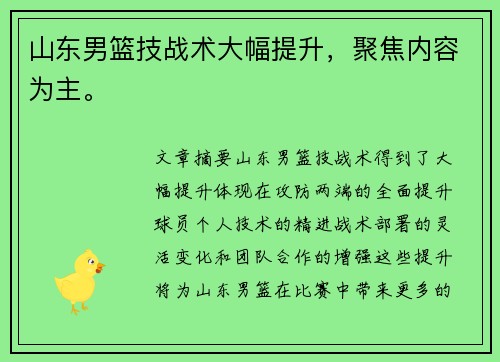 山东男篮技战术大幅提升，聚焦内容为主。

文章摘要山东男篮技战术得到了大幅提升体现在攻防两端的全面提升球员个人技术的精进战术部署的灵活变化和团队合作的增强这些提升将为山东男篮在比赛中带来更多的